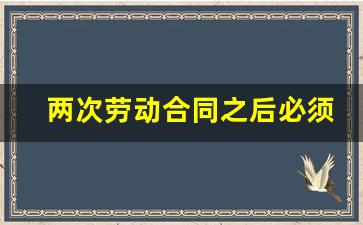 两次劳动合同之后必须